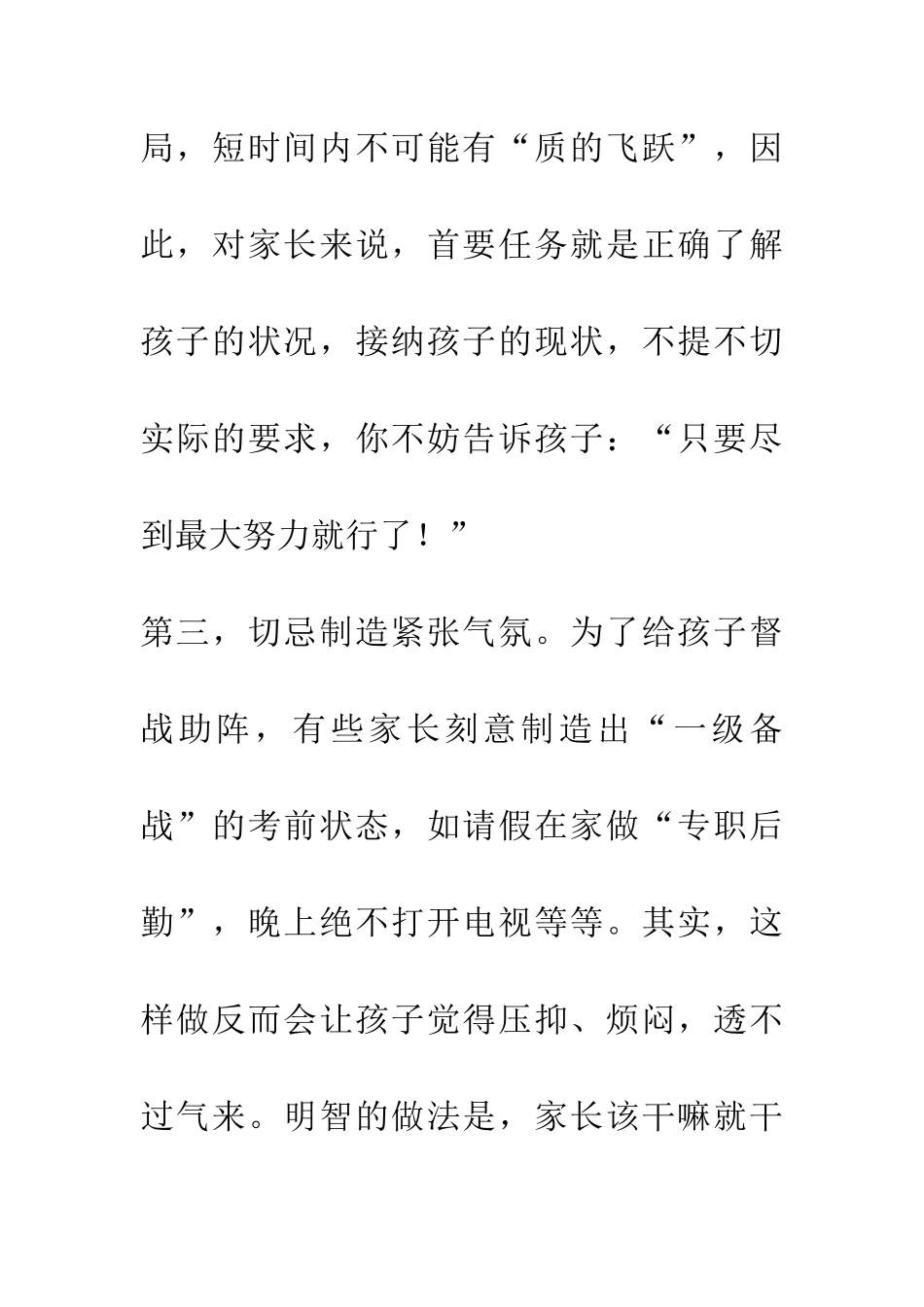 局，短时间内不可能有“质的飞跃”，因此，对家长来说，首要任务就是正确了解孩子的状况，接纳孩子的现状，不提不切实际的要求，你不妨告诉孩子：“只要尽到最大努力就行了！”

第三，切忌制造紧张气氛。为了给孩子督战助阵，有些家长刻意制造出“一级备战”的考前状态，如请假在家做“专职后勤”，晚上绝不打开电视等等。其实，这样做反而会让孩子觉得压抑、烦闷，透不过气来。明智的做法是，家长该干嘛就干